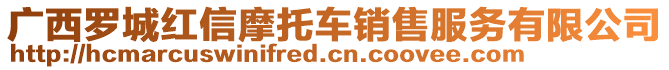 广西罗城红信摩托车销售服务有限公司
http://hcmarcuswinifred.cn.coovee.com